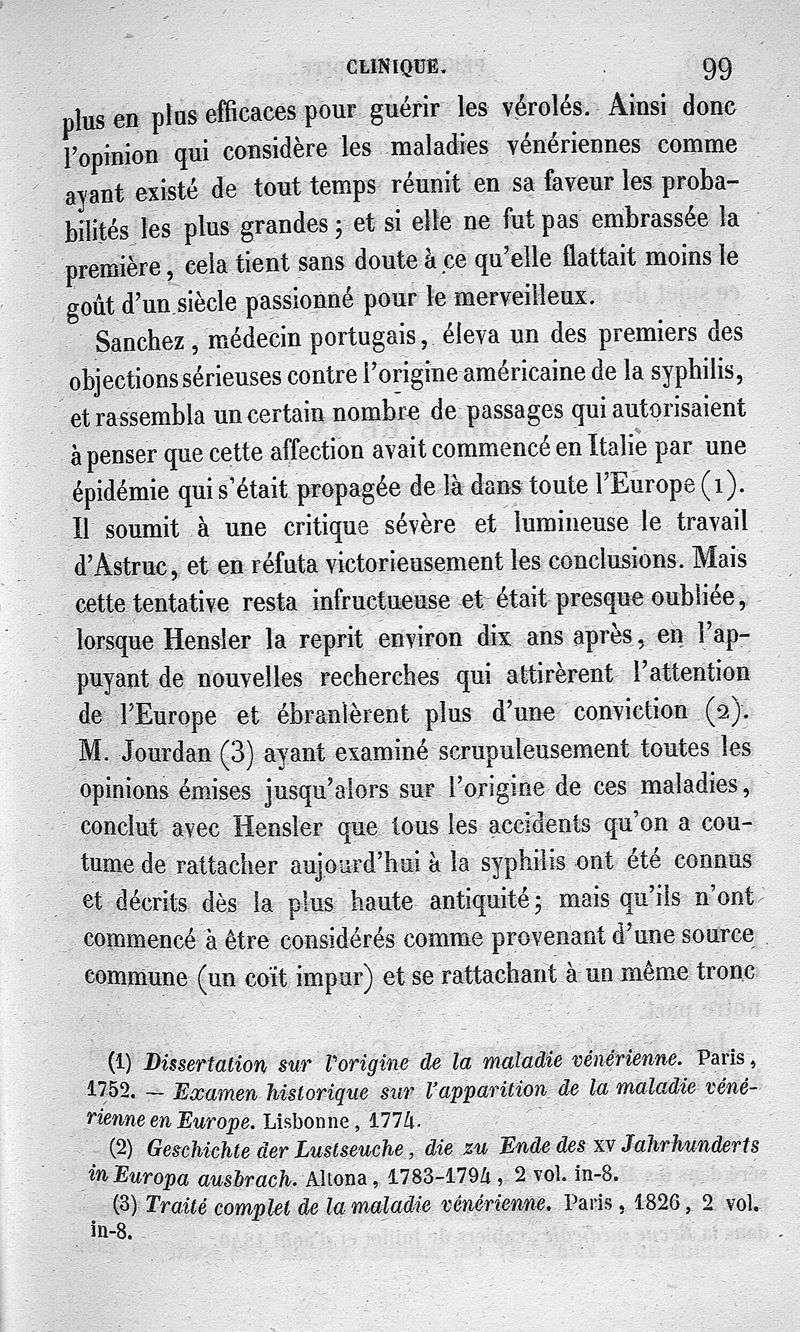 CLINIQUE. 99

plus en plus efficaces pour guérir les vérolés. Ainsi donc l'opinion qui considère les maladies vénériennes comme ayant existé de tout temps réunit en sa faveur les probabilités les plus grandes ; et si elle ne fut pas embrassée la première, cela tient sans doute à ce qu'elle flattait moins le goût d'un siècle passionné pour le merveilleux.

Sanchez, médecin portugais, éleva un des premiers des objections sérieuses contre l'origine américaine de la syphilis, et rassembla un certain nombre de passages qui autorisaient à penser que cette affection avait commencé en Italie par une épidémie qui s'était propagée de là dans toute l'Europe (1). Il soumit à une critique sévère et lumineuse le travail d'Astruc, et en réfuta victorieusement les conclusions. Mais cette tentative resta infructueuse et était presque oubliée, lorsque Hensler la reprit environ dix ans après, en l'appuyant de nouvelles recherches qui attirèrent l'attention de l'Europe et ébranlèrent plus d'une conviction (2). M. Jourdan (3) ayant examiné scrupuleusement toutes les opinions émises jusqu'alors sur l'origine de ces maladies, conclut avec Hensler que tous les accidents qu'on a coutume de rattacher aujourd'hui à la syphilis ont été connus et décrits dès la plus haute antiquité ; mais qu'ils n'ont commencé à être considérés comme provenant d'une source commune (un coït impur) et se rattachant à un même tronc

(1) Dissertation sur l'origine de la maladie vénérienne. Paris, 1752. — Examen historique sur l'apparition de la maladie vénérienne en Europe. Lisbonne, 1774.

(2) Geschichte der Lustseuche, die zu Ende des xv Jahrhunderts in Europa ausbrach. Altona, 1783-1794, 2 vol. in-8.

(3) Traité complet de la maladie vénérienne. Paris, 1826, 2 vol. in-8.